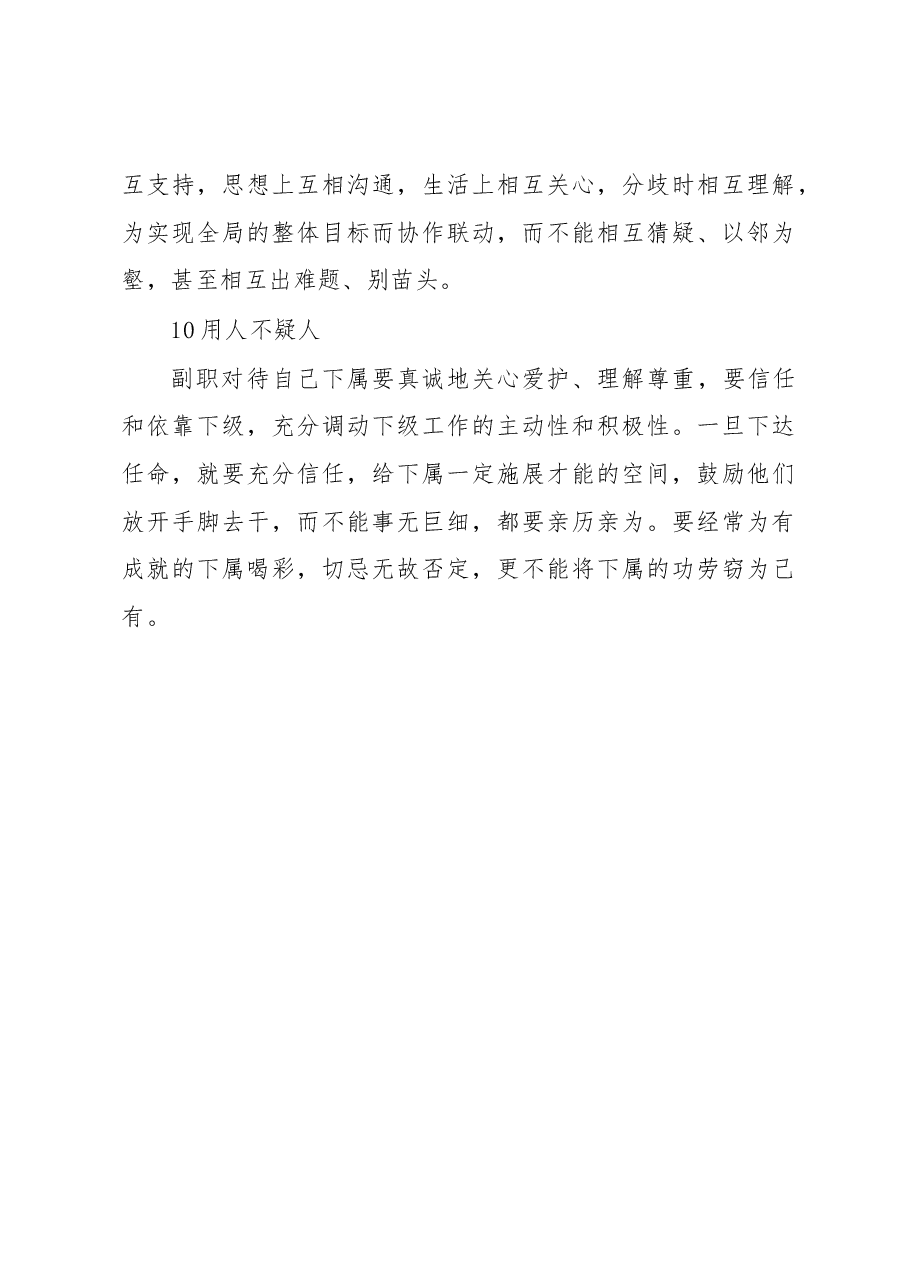 互支持，思想上互相沟通，生活上相互关心，分歧时相互理解，为实现全局的整体目标而协作联动，而不能相互猜疑、以邻为壑，甚至相互出难题、别苗头。

10用人不疑人

副职对待自己下属要真诚地关心爱护、理解尊重，要信任和依靠下级，充分调动下级工作的主动性和积极性。一旦下达任命，就要充分信任，给下属一定施展才能的空间，鼓励他们放开手脚去干，而不能事无巨细，都要亲历亲为。要经常为有成就的下属喝彩，切忌无故否定，更不能将下属的功劳窃为己有。